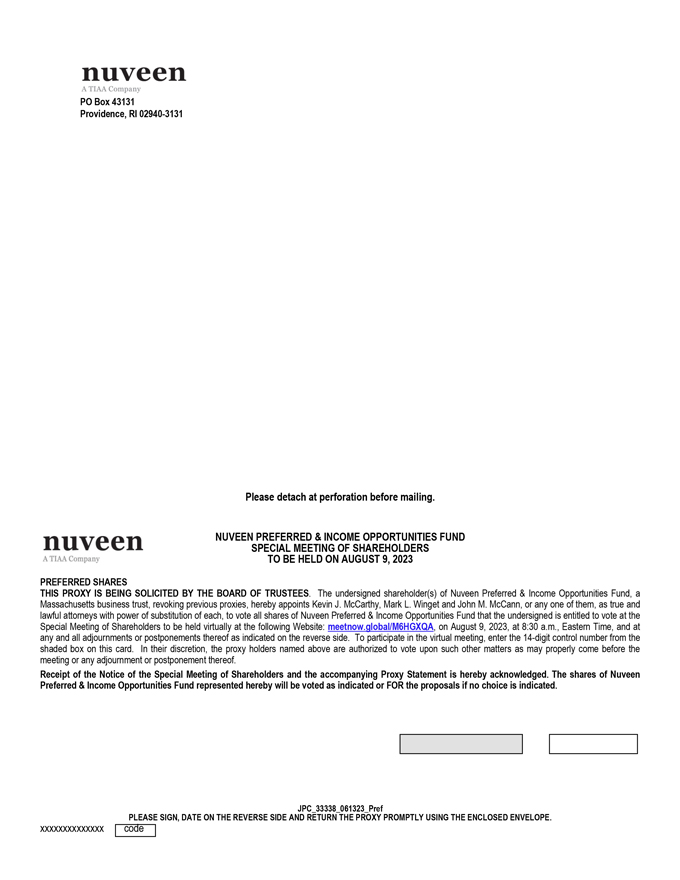 nuveen
A TIAA Company
PO Box 43131
Providence, RI 02940-3131

Please detach at perforation before mailing.

nuveen
A TIAA Company

NUVEEN PREFERRED & INCOME OPPORTUNITIES FUND
SPECIAL MEETING OF SHAREHOLDERS
TO BE HELD ON AUGUST 9, 2023

PREFERRED SHARES
THIS PROXY IS BEING SOLICITED BY THE BOARD OF TRUSTEES. The undersigned shareholder(s) of Nuveen Preferred & Income Opportunities Fund, a Massachusetts business trust, revoking previous proxies, hereby appoints Kevin J. McCarthy, Mark L. Winget and John M. McCann, or any one of them, as true and lawful attorneys with power of substitution of each, to vote all shares of Nuveen Preferred & Income Opportunities Fund that the undersigned is entitled to vote at the Special Meeting of Shareholders to be held virtually at the following Website: meetnow.global/M6HGXQA, on August 9, 2023, at 8:30 a.m., Eastern Time, and at any and all adjournments or postponements thereof as indicated on the reverse side. To participate in the virtual meeting, enter the 14-digit control number from the shaded box on this card. In their discretion, the proxy holders named above are authorized to vote upon such other matters as may properly come before the meeting or any adjournment or postponement thereof.

Receipt of the Notice of the Special Meeting of Shareholders and the accompanying Proxy Statement is hereby acknowledged. The shares of Nuveen Preferred & Income Opportunities Fund represented hereby will be voted as indicated or FOR the proposals if no choice is indicated.

JPC_33338_061323_Pref
PLEASE SIGN, DATE ON THE REVERSE SIDE AND RETURN THE PROXY PROMPTLY USING THE ENCLOSED ENVELOPE.
xxxxxxxxxxxxxx code